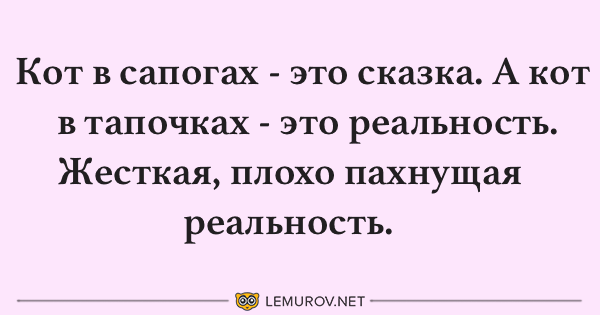 Кот в сапогах - это сказка. А кот в тапочках - это реальность. Жесткая, плохо пахнущая реальность.

LEMUROV.NET